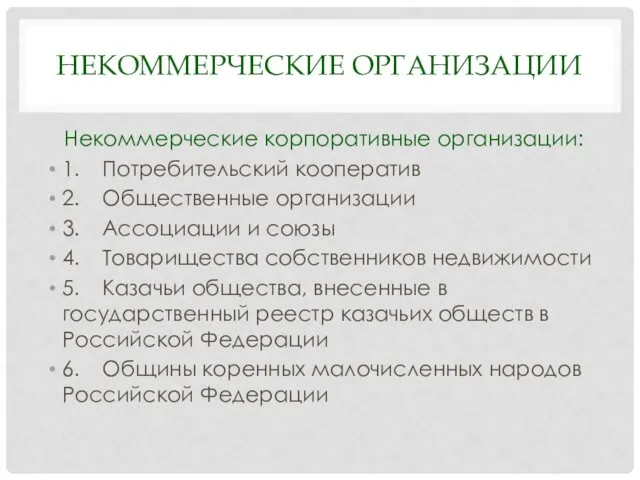 НЕКОММЕРЧЕСКИЕ ОРГАНИЗАЦИИ

Некоммерческие корпоративные организации:

• 1. Потребительский кооператив
• 2. Общественные организации
• 3. Ассоциации и союзы
• 4. Товарищества собственников недвижимости
• 5. Казачьи общества, внесенные в государственный реестр казачьих обществ в Российской Федерации
• 6. Общины коренных малочисленных народов Российской Федерации